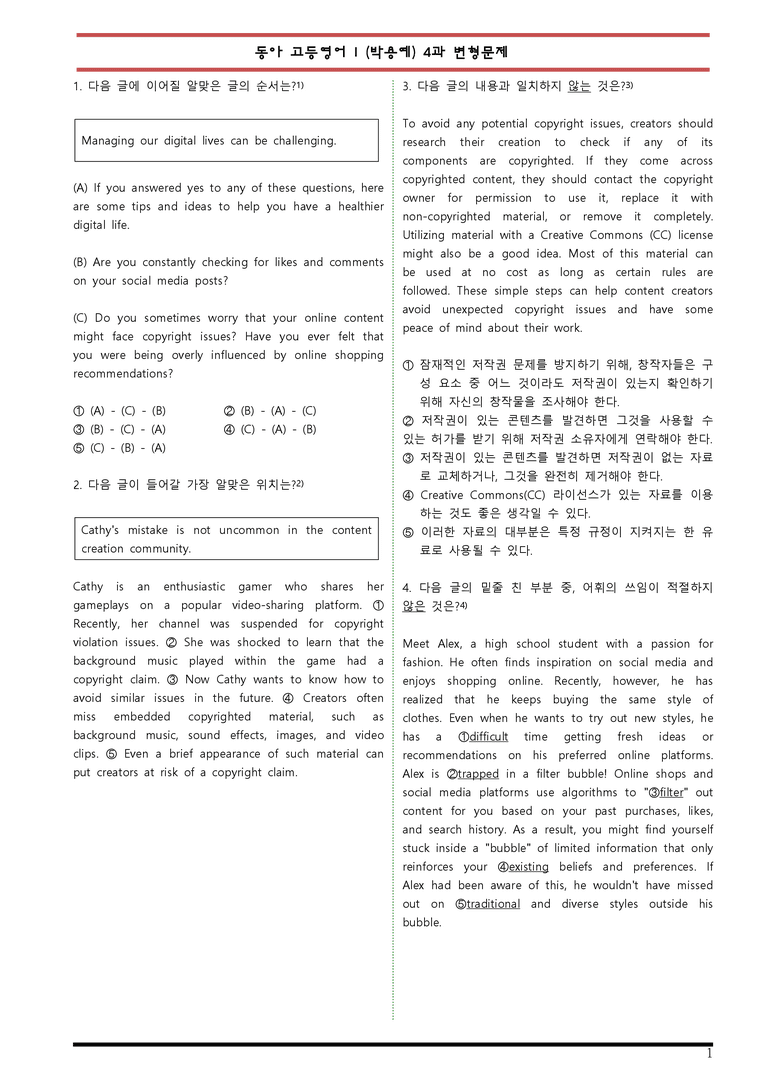 동아 고등영어 I (박용예) 4과 변형문제

1. 다음 글에 이어질 알맞은 글의 순서는?$^{1)}$

Managing our digital lives can be challenging.

(A) If you answered yes to any of these questions, here are some tips and ideas to help you have a healthier digital life.

(B) Are you constantly checking for likes and comments on your social media posts?

(C) Do you sometimes worry that your online content might face copyright issues? Have you ever felt that you were being overly influenced by online shopping recommendations?

① (A) - (C) - (B) ② (B) - (A) - (C)
③ (B) - (C) - (A) ④ (C) - (A) - (B)
⑤ (C) - (B) - (A)

2. 다음 글이 들어갈 가장 알맞은 위치는?$^{2)}$

Cathy's mistake is not uncommon in the content creation community.

Cathy is an enthusiastic gamer who shares her gameplays on a popular video-sharing platform. ① Recently, her channel was suspended for copyright violation issues. ② She was shocked to learn that the background music played within the game had a copyright claim. ③ Now Cathy wants to know how to avoid similar issues in the future. ④ Creators often miss embedded copyrighted material, such as background music, sound effects, images, and video clips. ⑤ Even a brief appearance of such material can put creators at risk of a copyright claim.

3. 다음 글의 내용과 일치하지 않는 것은?$^{3)}$

To avoid any potential copyright issues, creators should research their creation to check if any of its components are copyrighted. If they come across copyrighted content, they should contact the copyright owner for permission to use it, replace it with non-copyrighted material, or remove it completely. Utilizing material with a Creative Commons (CC) license might also be a good idea. Most of this material can be used at no cost as long as certain rules are followed. These simple steps can help content creators avoid unexpected copyright issues and have some peace of mind about their work.

① 잠재적인 저작권 문제를 방지하기 위해, 창작자들은 구성 요소 중 어느 것이라도 저작권이 있는지 확인하기 위해 자신의 창작물을 조사해야 한다.
② 저작권이 있는 콘텐츠를 발견하면 그것을 사용할 수 있는 허가를 받기 위해 저작권 소유자에게 연락해야 한다.
③ 저작권이 있는 콘텐츠를 발견하면 저작권이 없는 자료로 교체하거나, 그것을 완전히 제거해야 한다.
④ Creative Commons(CC) 라이선스가 있는 자료를 이용하는 것도 좋은 생각일 수 있다.
⑤ 이러한 자료의 대부분은 특정 규정이 지켜지는 한 유료로 사용될 수 있다.

4. 다음 글의 밑줄 친 부분 중, 어휘의 쓰임이 적절하지 않은 것은?$^{4)}$

Meet Alex, a high school student with a passion for fashion. He often finds inspiration on social media and enjoys shopping online. Recently, however, he has realized that he keeps buying the same style of clothes. Even when he wants to try out new styles, he has a ①difficult time getting fresh ideas or recommendations on his preferred online platforms. Alex is ②trapped in a filter bubble! Online shops and social media platforms use algorithms to "③filter" out content for you based on your past purchases, likes, and search history. As a result, you might find yourself stuck inside a "bubble" of limited information that only reinforces your ④existing beliefs and preferences. If Alex had been aware of this, he wouldn't have missed out on ⑤traditional and diverse styles outside his bubble.

1